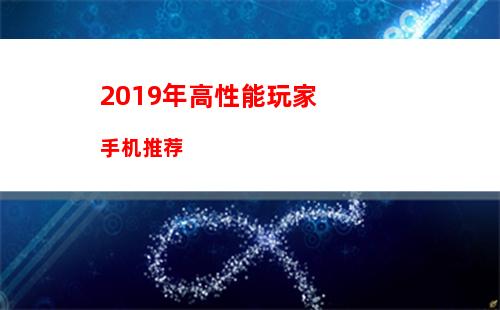 2019年高性能玩家

手机推荐